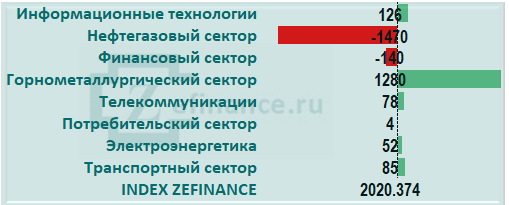 | | |
|---|---|
| Информационные технологии | 126 |
| Нефтегазовый сектор | -1470 |
| Финансовый сектор | -140 |
| Горнометаллургический сектор | 1280 |
| Телекоммуникации | 78 |
| Потребительский сектор | 4 |
| Электроэнергетика | 52 |
| Транспортный сектор | 85 |
| INDEX ZEFINANCE | 2020.374 |

Zefinance.ru